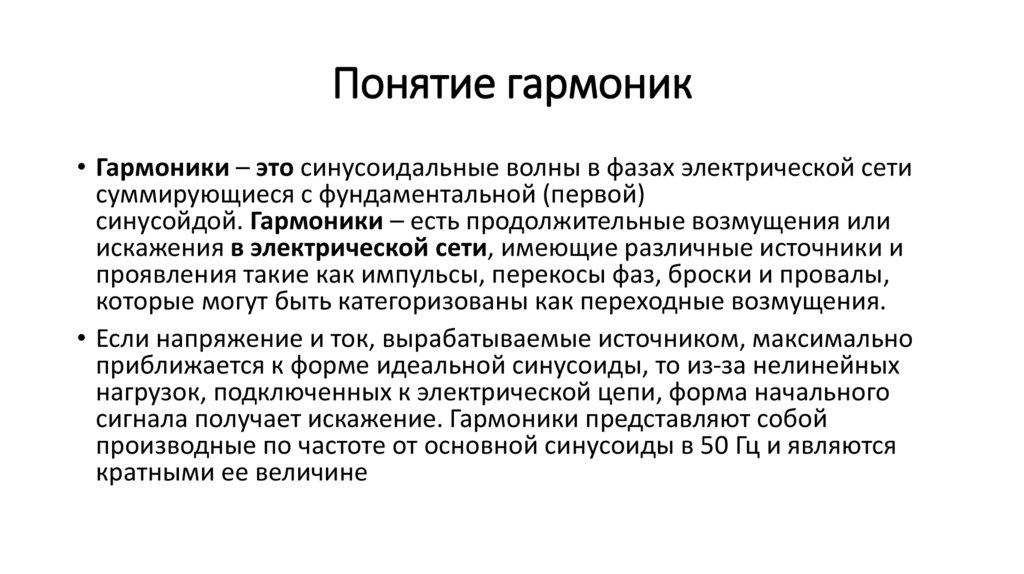 Понятие гармоник

• Гармоники – это синусоидальные волны в фазах электрической сети суммирующиеся с фундаментальной (первой) синусойдой. Гармоники – есть продолжительные возмущения или искажения в электрической сети, имеющие различные источники и проявления такие как импульсы, перекосы фаз, броски и провалы, которые могут быть категоризованы как переходные возмущения.

• Если напряжение и ток, вырабатываемые источником, максимально приближается к форме идеальной синусоиды, то из-за нелинейных нагрузок, подключенных к электрической цепи, форма начального сигнала получает искажение. Гармоники представляют собой производные по частоте от основной синусоиды в 50 Гц и являются кратными ее величине